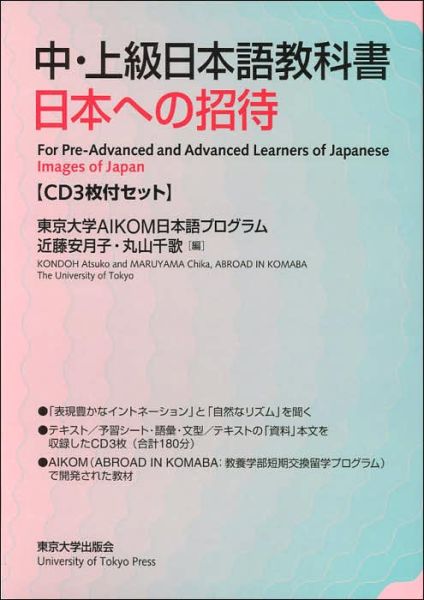 中・上級日本語教科書
日本への招待

For Pre-Advanced and Advanced Learners of Japanese
Images of Japan

【CD3枚付セット】

東京大学AIKOM日本語プログラム
近藤安月子・丸山千歌［編］
KONDOH Atsuko and MARUYAMA Chika, ABROAD IN KOMABA
The University of Tokyo

●「表現豊かなイントネーション」と「自然なリズム」を聞く
●テキスト／予習シート・語彙・文型／テキストの「資料」本文を収録したCD3枚（合計180分）
●AIKOM（ABROAD IN KOMABA：教養学部短期交換留学プログラム）で開発された教材

東京大学出版会
University of Tokyo Press